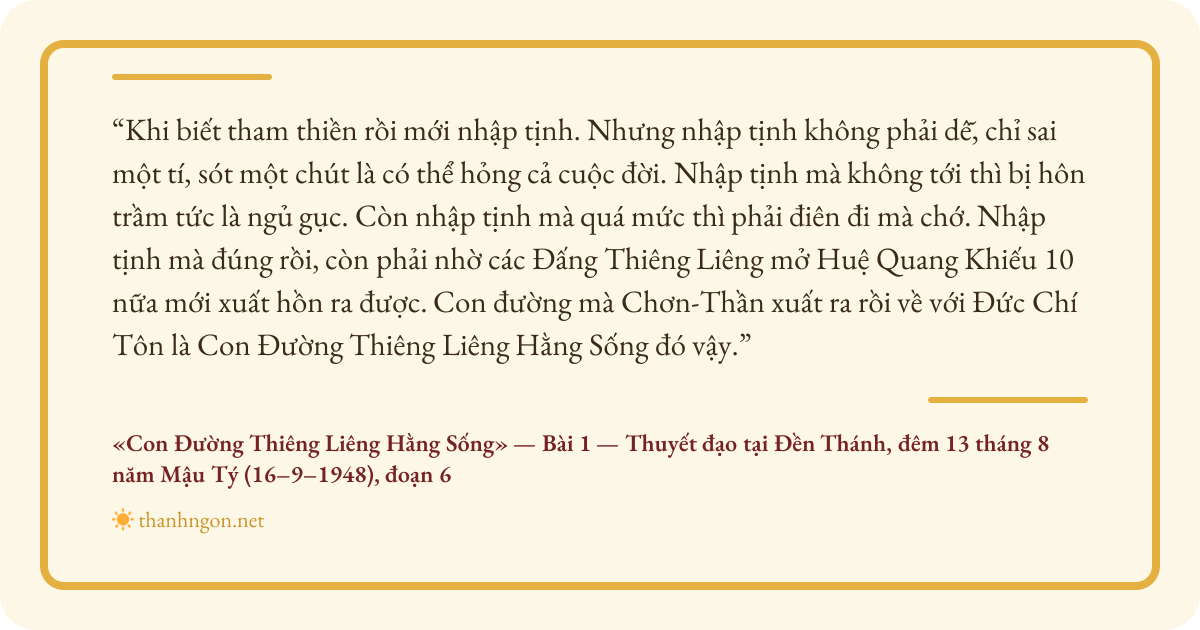 "Khi biết tham thiền rồi mới nhập tịnh. Nhưng nhập tịnh không phải dễ, chỉ sai một tí, sót một chút là có thể hỏng cả cuộc đời. Nhập tịnh mà không tới thì bị hôn trầm tức là ngủ gục. Còn nhập tịnh mà quá mức thì phải điên đi mà chớ. Nhập tịnh mà đúng rồi, còn phải nhờ các Đấng Thiêng Liêng mở Huệ Quang Khiếu 10 nữa mới xuất hồn ra được. Con đường mà Chơn-Thần xuất ra rồi về với Đức Chí Tôn là Con Đường Thiêng Liêng Hằng Sống đó vậy."

«Con Đường Thiêng Liêng Hằng Sống» — Bài 1 — Thuyết đạo tại Đền Thánh, đêm 13 tháng 8 năm Mậu Tý (16–9–1948), đoạn 6

thanhngon.net